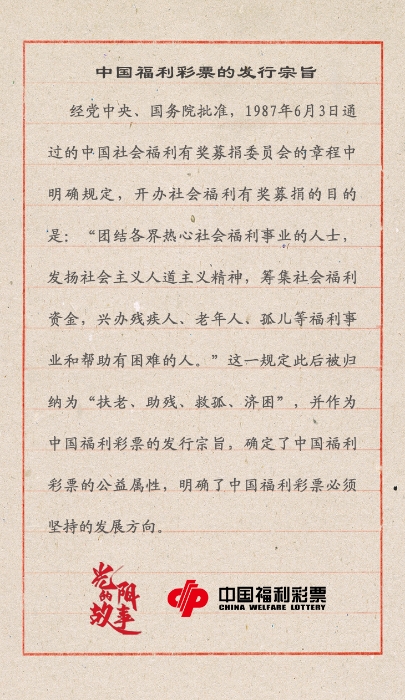 中国福利彩票的发行宗旨

经党中央、国务院批准，1987年6月3日通过的中国社会福利有奖募捐委员会的章程中明确规定，开办社会福利有奖募捐的目的是：“团结各界热心社会福利事业的人士，发扬社会主义人道主义精神，筹集社会福利资金，兴办残疾人、老年人、孤儿等福利事业和帮助有困难的人。”这一规定此后被归纳为“扶老、助残、救孤、济困”，并作为中国福利彩票的发行宗旨，确定了中国福利彩票的公益属性，明确了中国福利彩票必须坚持的发展方向。

光阴的故事

中国福利彩票
CHINA WELFARE LOTTERY